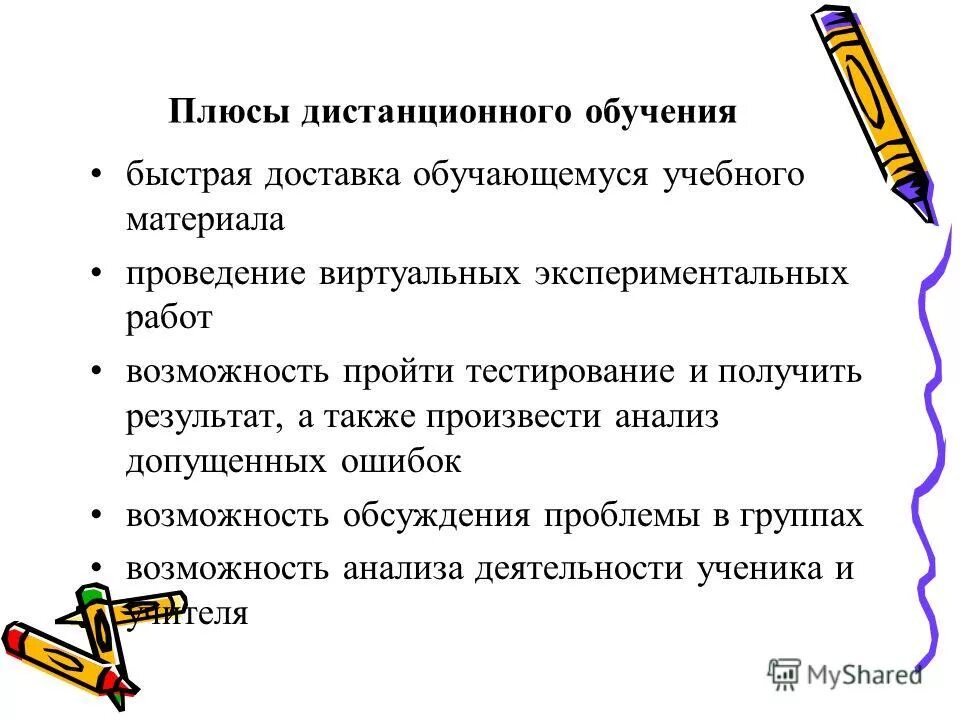 Плюсы дистанционного обучения

• быстрая доставка обучающемуся учебного материала

• проведение виртуальных экспериментальных работ

• возможность пройти тестирование и получить результат, а также произвести анализ допущенных ошибок

• возможность обсуждения проблемы в группах

• возможность анализа деятельности ученика и учителя

MyShared